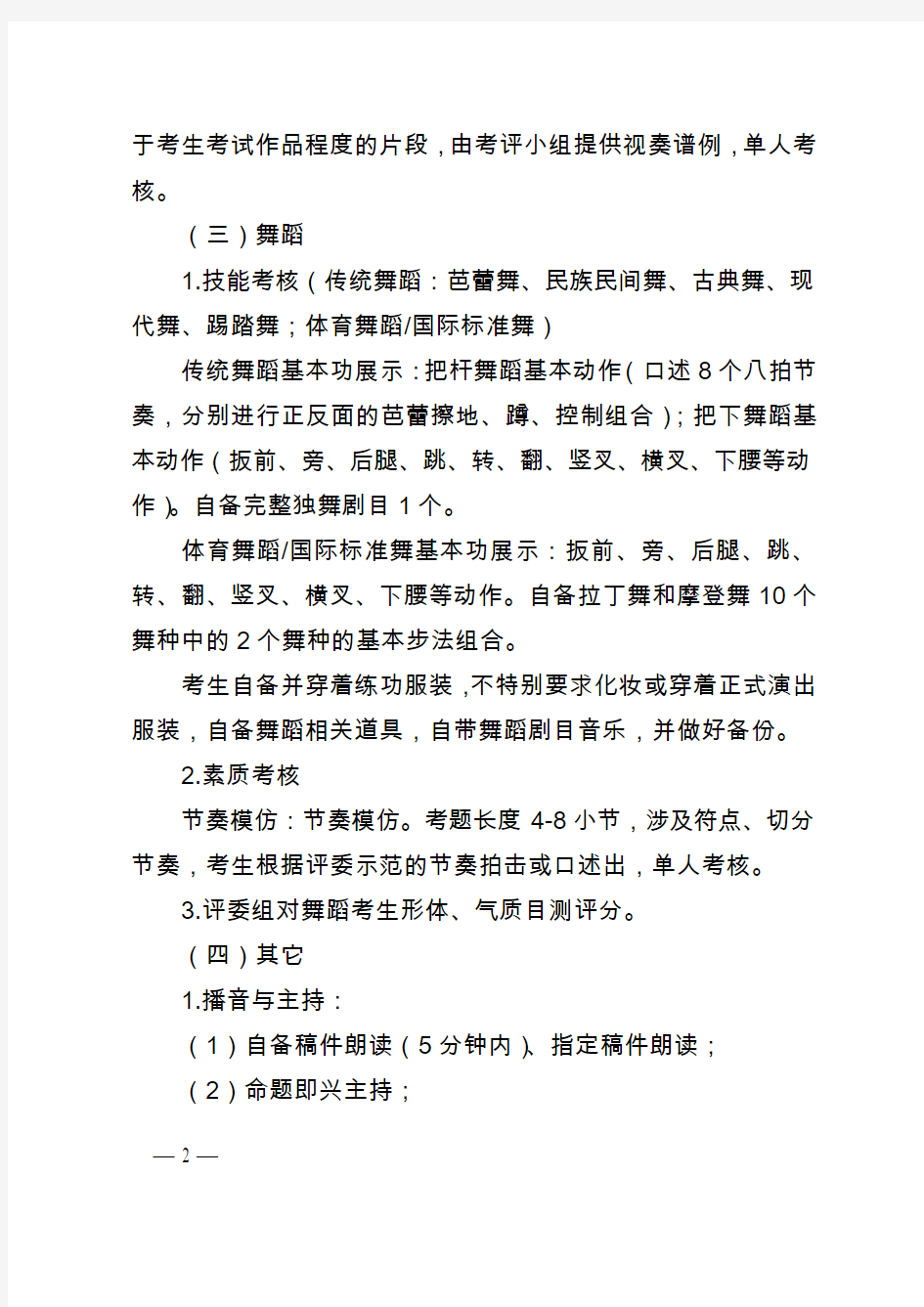 于考生考试作品程度的片段，由考评小组提供视奏谱例，单人考核。

（三）舞蹈

1.技能考核（传统舞蹈：芭蕾舞、民族民间舞、古典舞、现代舞、踢踏舞；体育舞蹈/国际标准舞）

传统舞蹈基本功展示：把杆舞蹈基本动作（口述 8 个八拍节奏，分别进行正反面的芭蕾擦地、蹲、控制组合）；把下舞蹈基本动作（扳前、旁、后腿、跳、转、翻、竖叉、横叉、下腰等动作）。自备完整独舞剧目 1 个。

体育舞蹈/国际标准舞基本功展示：扳前、旁、后腿、跳、转、翻、竖叉、横叉、下腰等动作。自备拉丁舞和摩登舞 10 个舞种中的 2 个舞种的基本步法组合。

考生自备并穿着练功服装，不特别要求化妆或穿着正式演出服装，自备舞蹈相关道具，自带舞蹈剧目音乐，并做好备份。

2.素质考核

节奏模仿：节奏模仿。考题长度 4-8 小节，涉及符点、切分节奏，考生根据评委示范的节奏拍击或口述出，单人考核。

3.评委组对舞蹈考生形体、气质目测评分。

（四）其它

1.播音与主持：

（1）自备稿件朗读（5 分钟内）、指定稿件朗读；

（2）命题即兴主持；

— 2 —